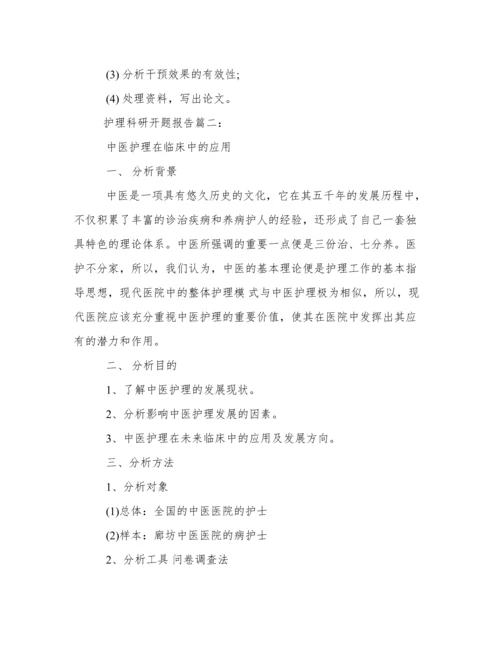 (3) 分析干预效果的有效性;

(4) 处理资料，写出论文。

护理科研开题报告篇二:

中医护理在临床中的应用

一、 分析背景

中医是一项具有悠久历史的文化，它在其五千年的发展历程中，不仅积累了丰富的诊治疾病和养病护人的经验，还形成了自己一套独具特色的理论体系。中医所强调的重要一点便是三份治、七分养。医护不分家，所以，我们认为，中医的基本理论便是护理工作的基本指导思想，现代医院中的整体护理模 式与中医护理极为相似，所以，现代医院应该充分重视中医护理的重要价值，使其在医院中发挥出其应有的潜力和作用。

二、 分析目的

1、了解中医护理的发展现状。

2、分析影响中医护理发展的因素。

3、中医护理在未来临床中的应用及发展方向。

三、分析方法

1、分析对象

(1)总体：全国的中医医院的护士

(2)样本：廊坊中医医院的病护士

2、分析工具 问卷调查法